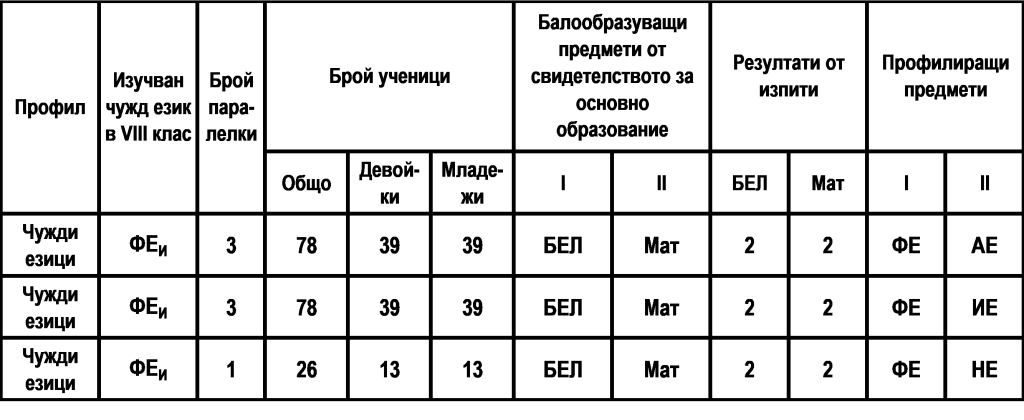 | Профил | Изучван чужд език в VIII клас | Брой паралелки | Брой ученици | | | Балообразуващи предмети от свидетелството за основно образование | | Резултати от изпити | | Профилиращи предмети | |
|---|---|---|---|---|---|---|---|---|---|---|---|
| | | | Общо | Девойки | Младежи | I | II | БЕЛ | Мат | I | II |
| Чужди езици | $ФЕ_И$ | 3 | 78 | 39 | 39 | БЕЛ | Мат | 2 | 2 | ФЕ | АЕ |
| Чужди езици | $ФЕ_И$ | 3 | 78 | 39 | 39 | БЕЛ | Мат | 2 | 2 | ФЕ | ИЕ |
| Чужди езици | $ФЕ_И$ | 1 | 26 | 13 | 13 | БЕЛ | Мат | 2 | 2 | ФЕ | НЕ |